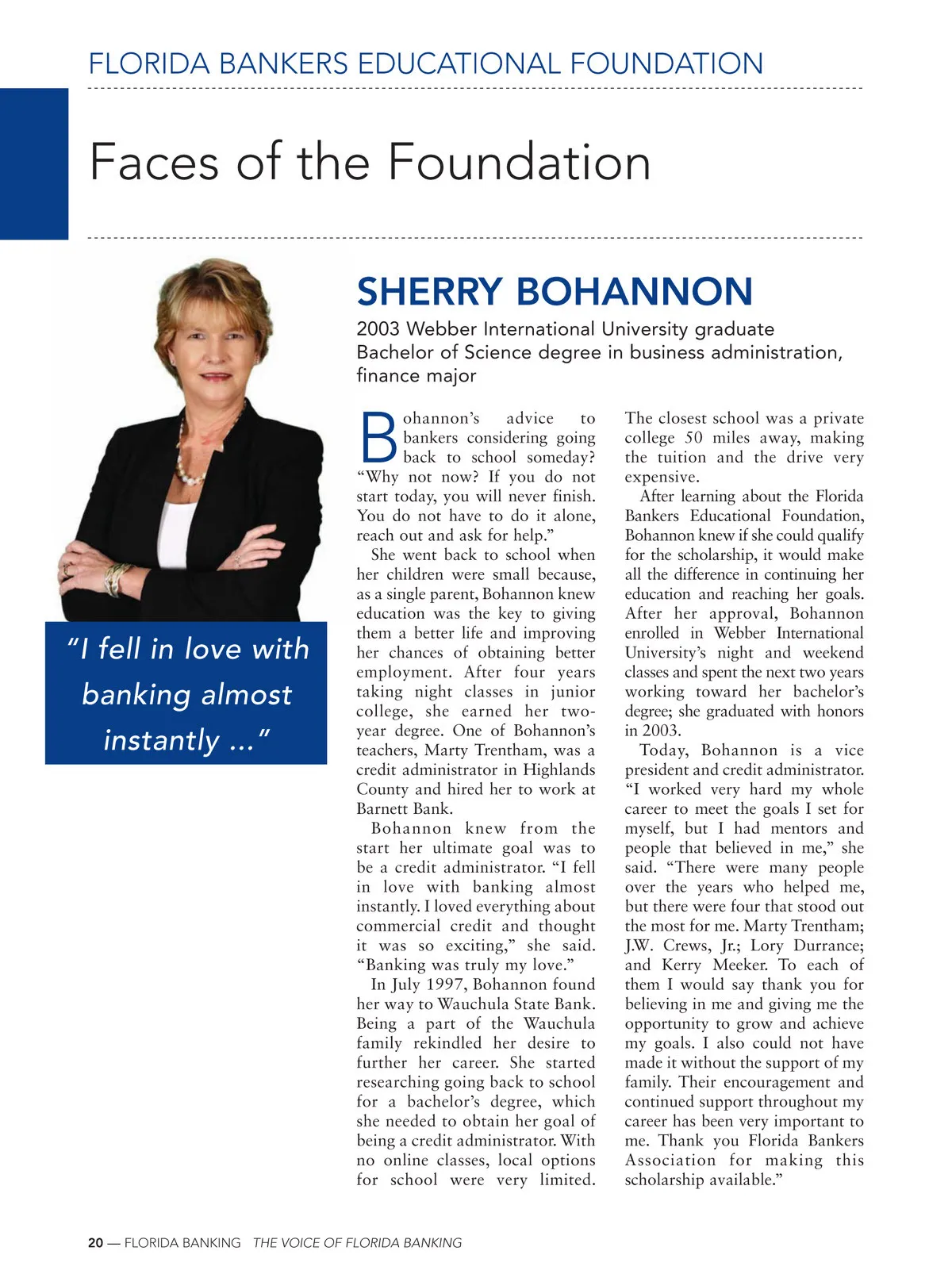 FLORIDA BANKERS EDUCATIONAL FOUNDATION

Faces of the Foundation

"I fell in love with banking almost instantly ..."

SHERRY BOHANNON

2003 Webber International University graduate
Bachelor of Science degree in business administration, finance major

Bohannon's advice to bankers considering going back to school someday? "Why not now? If you do not start today, you will never finish. You do not have to do it alone, reach out and ask for help."

She went back to school when her children were small because, as a single parent, Bohannon knew education was the key to giving them a better life and improving her chances of obtaining better employment. After four years taking night classes in junior college, she earned her two-year degree. One of Bohannon's teachers, Marty Trentham, was a credit administrator in Highlands County and hired her to work at Barnett Bank.

Bohannon knew from the start her ultimate goal was to be a credit administrator. "I fell in love with banking almost instantly. I loved everything about commercial credit and thought it was so exciting," she said. "Banking was truly my love."

In July 1997, Bohannon found her way to Wauchula State Bank. Being a part of the Wauchula family rekindled her desire to further her career. She started researching going back to school for a bachelor's degree, which she needed to obtain her goal of being a credit administrator. With no online classes, local options for school were very limited. The closest school was a private college 50 miles away, making the tuition and the drive very expensive.

After learning about the Florida Bankers Educational Foundation, Bohannon knew if she could qualify for the scholarship, it would make all the difference in continuing her education and reaching her goals. After her approval, Bohannon enrolled in Webber International University's night and weekend classes and spent the next two years working toward her bachelor's degree; she graduated with honors in 2003.

Today, Bohannon is a vice president and credit administrator. "I worked very hard my whole career to meet the goals I set for myself, but I had mentors and people that believed in me," she said. "There were many people over the years who helped me, but there were four that stood out the most for me. Marty Trentham; J.W. Crews, Jr.; Lory Durrance; and Kerry Meeker. To each of them I would say thank you for believing in me and giving me the opportunity to grow and achieve my goals. I also could not have made it without the support of my family. Their encouragement and continued support throughout my career has been very important to me. Thank you Florida Bankers Association for making this scholarship available."

20 — FLORIDA BANKING THE VOICE OF FLORIDA BANKING